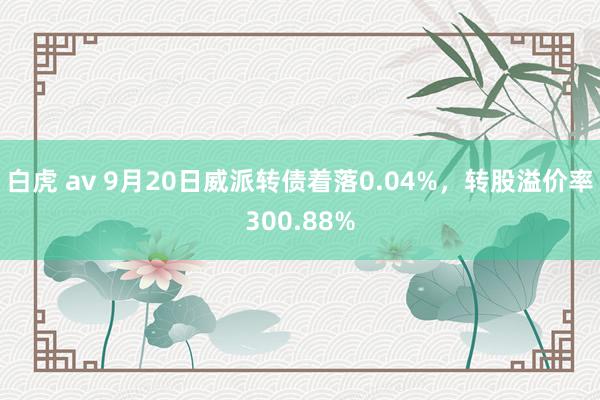 白虎 av 9月20日威派转债着落0.04%，转股溢价率300.88%